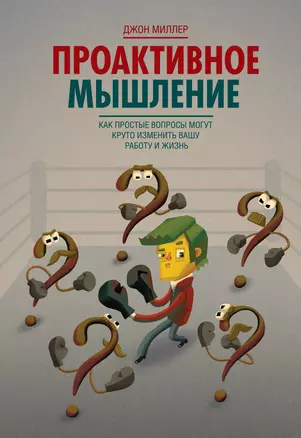 ДЖОН МИЛЛЕР

ПРОАКТИВНОЕ МЫШЛЕНИЕ

КАК ПРОСТЫЕ ВОПРОСЫ МОГУТ КРУТО ИЗМЕНИТЬ ВАШУ РАБОТУ И ЖИЗНЬ